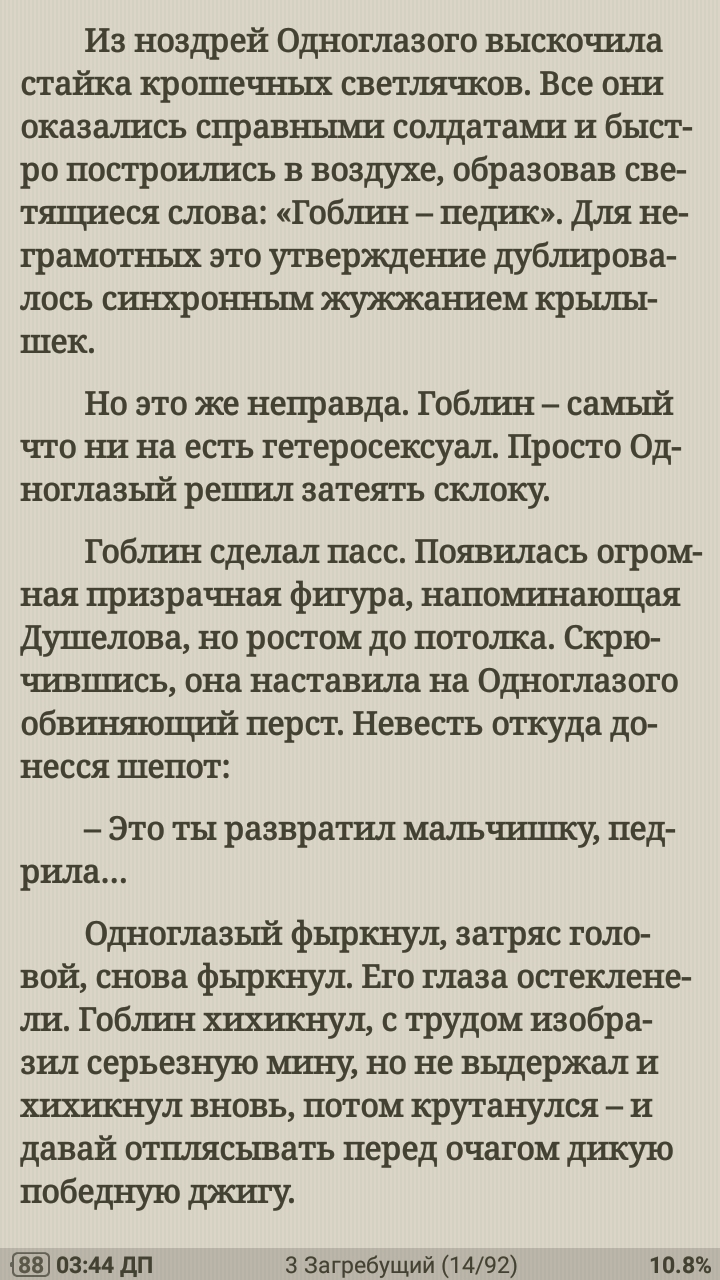 Из ноздрей Одноглазого выскочила стайка крошечных светлячков. Все они оказались справными солдатами и быстро построились в воздухе, образовав светящиеся слова: «Гоблин – педик». Для неграмотных это утверждение дублировалось синхронным жужжанием крылышек.

Но это же неправда. Гоблин – самый что ни на есть гетеросексуал. Просто Одноглазый решил затеять склоку.

Гоблин сделал пасс. Появилась огромная призрачная фигура, напоминающая Душелова, но ростом до потолка. Скрючившись, она наставила на Одноглазого обвиняющий перст. Невесть откуда донесся шепот:

– Это ты развратил мальчишку, педрила…

Одноглазый фыркнул, затряс головой, снова фыркнул. Его глаза остекленели. Гоблин хихикнул, с трудом изобразил серьезную мину, но не выдержал и хихикнул вновь, потом крутанулся – и давай отплясывать перед очагом дикую победную джигу.

88 03:44 ДП 3 Загребущий (14/92) 10.8%